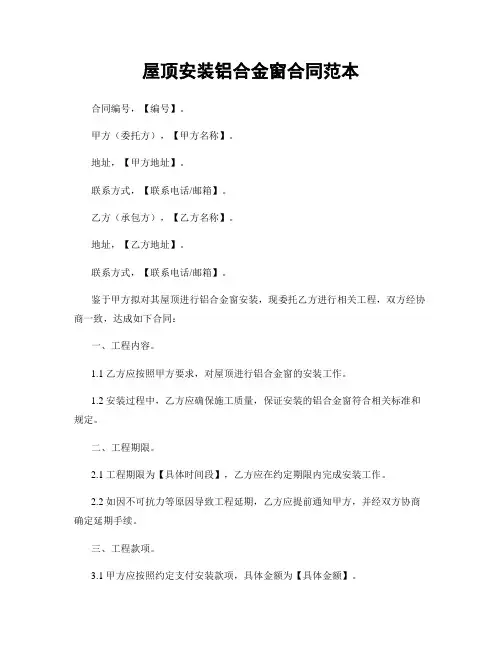 屋顶安装铝合金窗合同范本

合同编号，【编号】。

甲方（委托方），【甲方名称】。

地址，【甲方地址】。

联系方式，【联系电话/邮箱】。

乙方（承包方），【乙方名称】。

地址，【乙方地址】。

联系方式，【联系电话/邮箱】。

鉴于甲方拟对其屋顶进行铝合金窗安装，现委托乙方进行相关工程，双方经协商一致，达成如下合同：

一、工程内容。

1.1 乙方应按照甲方要求，对屋顶进行铝合金窗的安装工作。

1.2 安装过程中，乙方应确保施工质量，保证安装的铝合金窗符合相关标准和规定。

二、工程期限。

2.1 工程期限为【具体时间段】，乙方应在约定期限内完成安装工作。

2.2 如因不可抗力等原因导致工程延期，乙方应提前通知甲方，并经双方协商确定延期手续。

三、工程款项。

3.1 甲方应按照约定支付安装款项，具体金额为【具体金额】。